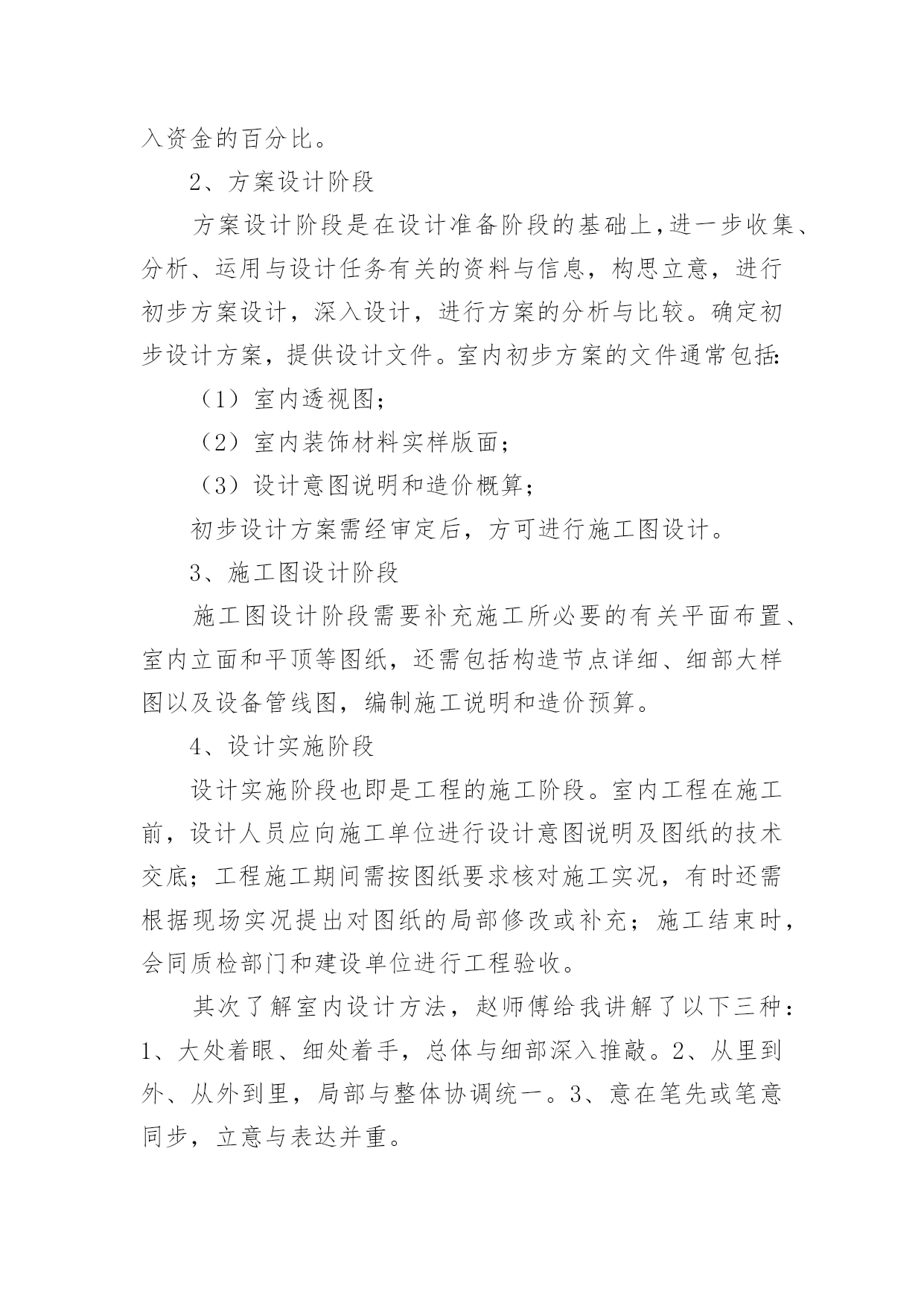 入资金的百分比。

2、方案设计阶段

方案设计阶段是在设计准备阶段的基础上,进一步收集、分析、运用与设计任务有关的资料与信息，构思立意，进行初步方案设计，深入设计，进行方案的分析与比较。确定初步设计方案，提供设计文件。室内初步方案的文件通常包括:

（1）室内透视图；

（2）室内装饰材料实样版面；

（3）设计意图说明和造价概算；

初步设计方案需经审定后，方可进行施工图设计。

3、施工图设计阶段

施工图设计阶段需要补充施工所必要的有关平面布置、室内立面和平顶等图纸，还需包括构造节点详细、细部大样图以及设备管线图，编制施工说明和造价预算。

4、设计实施阶段

设计实施阶段也即是工程的施工阶段。室内工程在施工前，设计人员应向施工单位进行设计意图说明及图纸的技术交底；工程施工期间需按图纸要求核对施工实况，有时还需根据现场实况提出对图纸的局部修改或补充；施工结束时，会同质检部门和建设单位进行工程验收。

其次了解室内设计方法，赵师傅给我讲解了以下三种：1、大处着眼、细处着手，总体与细部深入推敲。2、从里到外、从外到里，局部与整体协调统一。3、意在笔先或笔意同步，立意与表达并重。